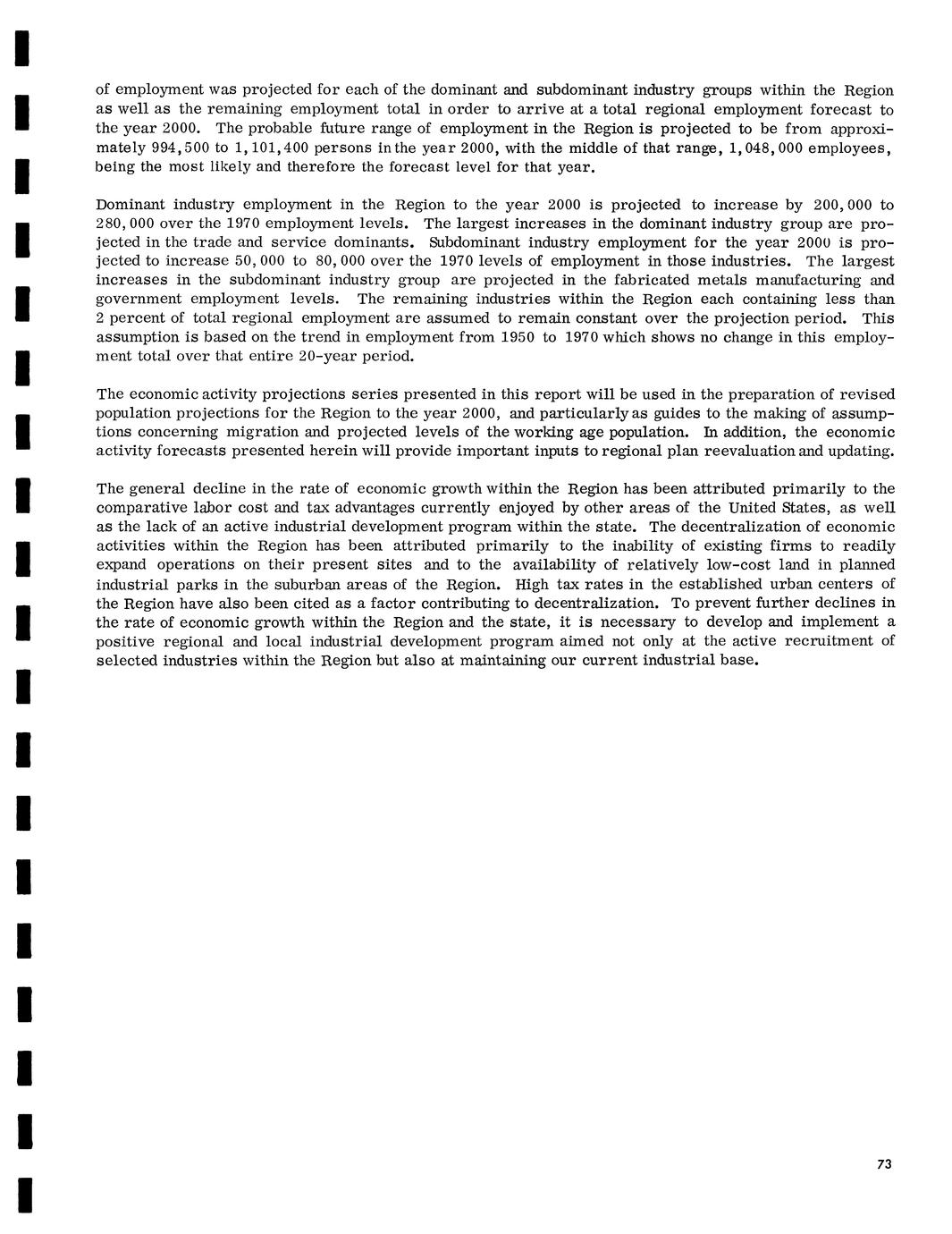 of employment was projected for each of the dominant and subdominant industry groups within the Region as well as the remaining employment total in order to arrive at a total regional employment forecast to the year 2000. The probable future range of employment in the Region is projected to be from approximately 994,500 to 1,101,400 persons in the year 2000, with the middle of that range, 1,048,000 employees, being the most likely and therefore the forecast level for that year.

Dominant industry employment in the Region to the year 2000 is projected to increase by 200,000 to 280,000 over the 1970 employment levels. The largest increases in the dominant industry group are projected in the trade and service dominants. Subdominant industry employment for the year 2000 is projected to increase 50,000 to 80,000 over the 1970 levels of employment in those industries. The largest increases in the subdominant industry group are projected in the fabricated metals manufacturing and government employment levels. The remaining industries within the Region each containing less than 2 percent of total regional employment are assumed to remain constant over the projection period. This assumption is based on the trend in employment from 1950 to 1970 which shows no change in this employment total over that entire 20-year period.

The economic activity projections series presented in this report will be used in the preparation of revised population projections for the Region to the year 2000, and particularly as guides to the making of assumptions concerning migration and projected levels of the working age population. In addition, the economic activity forecasts presented herein will provide important inputs to regional plan reevaluation and updating.

The general decline in the rate of economic growth within the Region has been attributed primarily to the comparative labor cost and tax advantages currently enjoyed by other areas of the United States, as well as the lack of an active industrial development program within the state. The decentralization of economic activities within the Region has been attributed primarily to the inability of existing firms to readily expand operations on their present sites and to the availability of relatively low-cost land in planned industrial parks in the suburban areas of the Region. High tax rates in the established urban centers of the Region have also been cited as a factor contributing to decentralization. To prevent further declines in the rate of economic growth within the Region and the state, it is necessary to develop and implement a positive regional and local industrial development program aimed not only at the active recruitment of selected industries within the Region but also at maintaining our current industrial base.

73